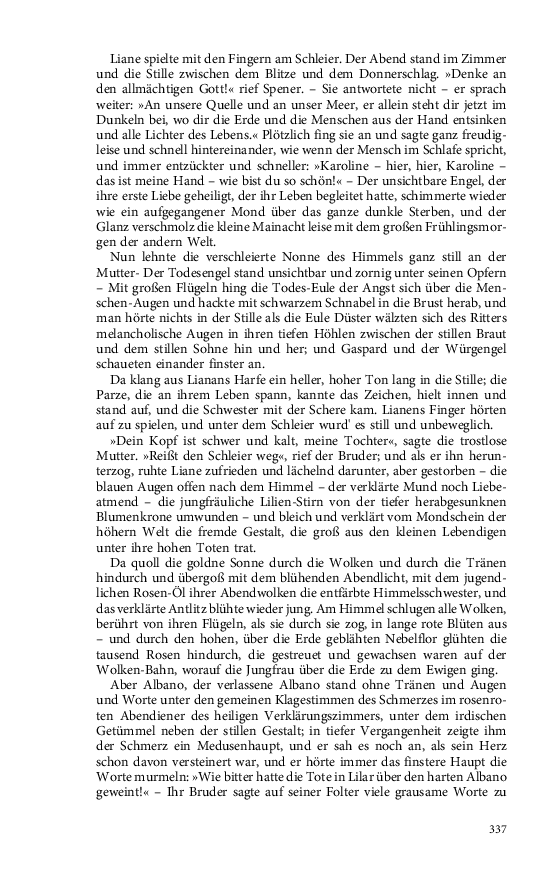 Liane spielte mit den Fingern am Schleier. Der Abend stand im Zimmer und die Stille zwischen dem Blitze und dem Donnerschlag. »Denke an den allmächtigen Gott!« rief Spener. – Sie antwortete nicht – er sprach weiter: »An unsere Quelle und an unser Meer, er allein steht dir jetzt im Dunkeln bei, wo dir die Erde und die Menschen aus der Hand entsinken und alle Lichter des Lebens.« Plötzlich fing sie an und sagte ganz freudigleise und schnell hintereinander, wie wenn der Mensch im Schlafe spricht, und immer entzückter und schneller: »Karoline – hier, hier, Karoline – das ist meine Hand – wie bist du so schön!« – Der unsichtbare Engel, der ihre erste Liebe geheiligt, der ihr Leben begleitet hatte, schimmerte wieder wie ein aufgegangener Mond über das ganze dunkle Sterben, und der Glanz verschmolz die kleine Mainacht leise mit dem großen Frühlingsmorgen der andern Welt.

Nun lehnte die verschleierte Nonne des Himmels ganz still an der Mutter- Der Todesengel stand unsichtbar und zornig unter seinen Opfern – Mit großen Flügeln hing die Todes-Eule der Angst sich über die Menschen-Augen und hackte mit schwarzem Schnabel in die Brust herab, und man hörte nichts in der Stille als die Eule Düster wälzten sich des Ritters melancholische Augen in ihren tiefen Höhlen zwischen der stillen Braut und dem stillen Sohne hin und her; und Gaspard und der Würgengel schaueten einander finster an.

Da klang aus Lianans Harfe ein heller, hoher Ton lang in die Stille; die Parze, die an ihrem Leben spann, kannte das Zeichen, hielt innen und stand auf, und die Schwester mit der Schere kam. Lianens Finger hörten auf zu spielen, und unter dem Schleier wurd' es still und unbeweglich.

»Dein Kopf ist schwer und kalt, meine Tochter«, sagte die trostlose Mutter. »Reißt den Schleier weg«, rief der Bruder; und als er ihn herunterzog, ruhte Liane zufrieden und lächelnd darunter, aber gestorben – die blauen Augen offen nach dem Himmel – der verklärte Mund noch Liebeatmend – die jungfräuliche Lilien-Stirn von der tiefer herabgesunknen Blumenkrone umwunden – und bleich und verklärt vom Mondschein der höhern Welt die fremde Gestalt, die groß aus den kleinen Lebendigen unter ihre hohen Toten trat.

Da quoll die goldne Sonne durch die Wolken und durch die Tränen hindurch und übergoß mit dem blühenden Abendlicht, mit dem jugendlichen Rosen-Öl ihrer Abendwolken die entfärbte Himmelsschwester, und das verklärte Antlitz blühte wieder jung. Am Himmel schlugen alle Wolken, berührt von ihren Flügeln, als sie durch sie zog, in lange rote Blüten aus – und durch den hohen, über die Erde geblähten Nebelflor glühten die tausend Rosen hindurch, die gestreuet und gewachsen waren auf der Wolken-Bahn, worauf die Jungfrau über die Erde zu dem Ewigen ging.

Aber Albano, der verlassene Albano stand ohne Tränen und Augen und Worte unter den gemeinen Klagestimmen des Schmerzes im rosenroten Abendiener des heiligen Verklärungszimmers, unter dem irdischen Getümmel neben der stillen Gestalt; in tiefer Vergangenheit zeigte ihm der Schmerz ein Medusenhaupt, und er sah es noch an, als sein Herz schon davon versteinert war, und er hörte immer das finstere Haupt die Worte murmeln: »Wie bitter hatte die Tote in Lilar über den harten Albano geweint!« – Ihr Bruder sagte auf seiner Folter viele grausame Worte zu

337